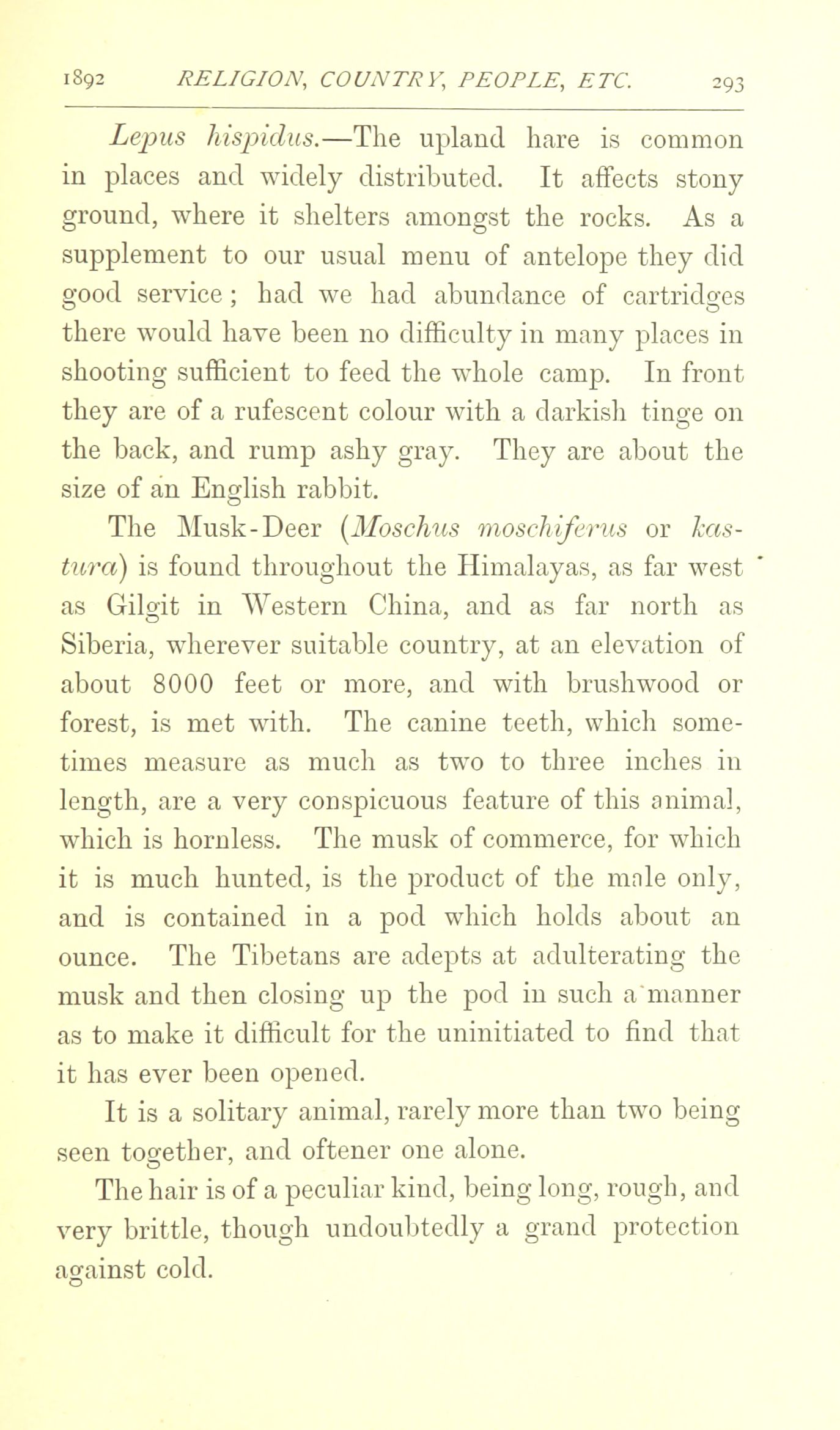 1892 RELIGION, COUNTRY, PEOPLE, ETC. 293

Lepus hispidus.—The upland hare is common in places and widely distributed. It affects stony ground, where it shelters amongst the rocks. As a supplement to our usual menu of antelope they did good service; had we had abundance of cartridges there would have been no difficulty in many places in shooting sufficient to feed the whole camp. In front they are of a rufescent colour with a darkish tinge on the back, and rump ashy gray. They are about the size of an English rabbit.

The Musk-Deer (Moschus moschiferus or kastura) is found throughout the Himalayas, as far west as Gilgit in Western China, and as far north as Siberia, wherever suitable country, at an elevation of about 8000 feet or more, and with brushwood or forest, is met with. The canine teeth, which sometimes measure as much as two to three inches in length, are a very conspicuous feature of this animal, which is hornless. The musk of commerce, for which it is much hunted, is the product of the male only, and is contained in a pod which holds about an ounce. The Tibetans are adepts at adulterating the musk and then closing up the pod in such a manner as to make it difficult for the uninitiated to find that it has ever been opened.

It is a solitary animal, rarely more than two being seen together, and oftener one alone.

The hair is of a peculiar kind, being long, rough, and very brittle, though undoubtedly a grand protection against cold.